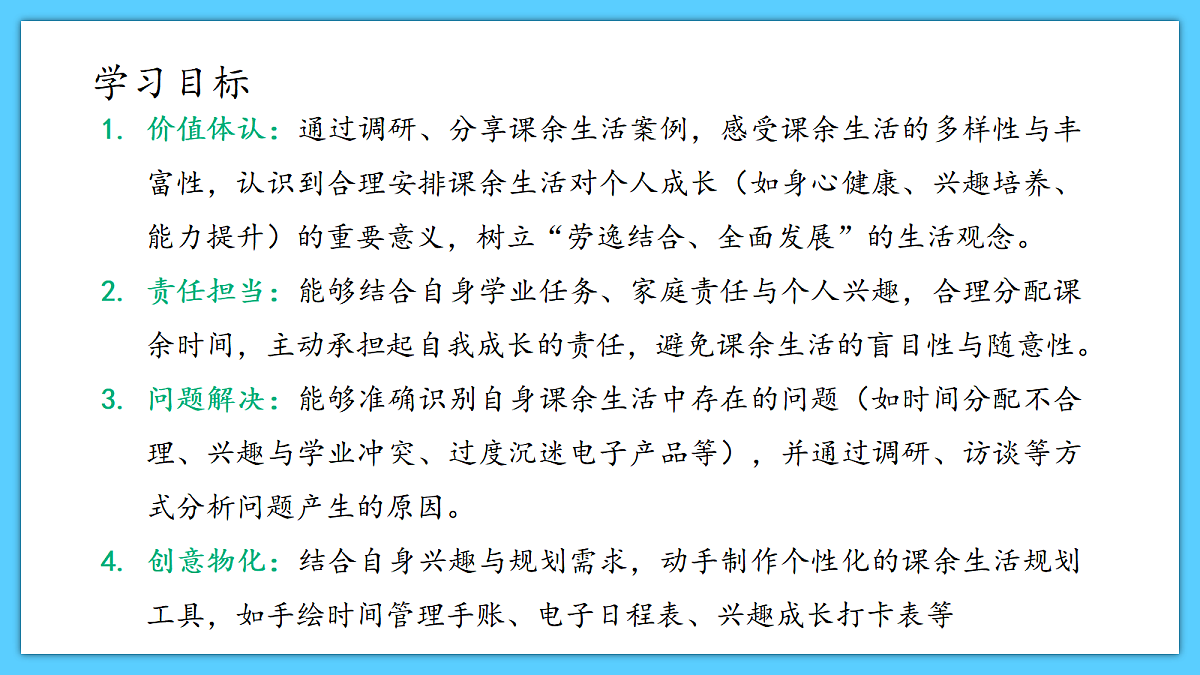 学习目标

1. 价值体认：通过调研、分享课余生活案例，感受课余生活的多样性与丰富性，认识到合理安排课余生活对个人成长（如身心健康、兴趣培养、能力提升）的重要意义，树立“劳逸结合、全面发展”的生活观念。

2. 责任担当：能够结合自身学业任务、家庭责任与个人兴趣，合理分配课余时间，主动承担起自我成长的责任，避免课余生活的盲目性与随意性。

3. 问题解决：能够准确识别自身课余生活中存在的问题（如时间分配不合理、兴趣与学业冲突、过度沉迷电子产品等），并通过调研、访谈等方式分析问题产生的原因。

4. 创意物化：结合自身兴趣与规划需求，动手制作个性化的课余生活规划工具，如手绘时间管理手账、电子日程表、兴趣成长打卡表等